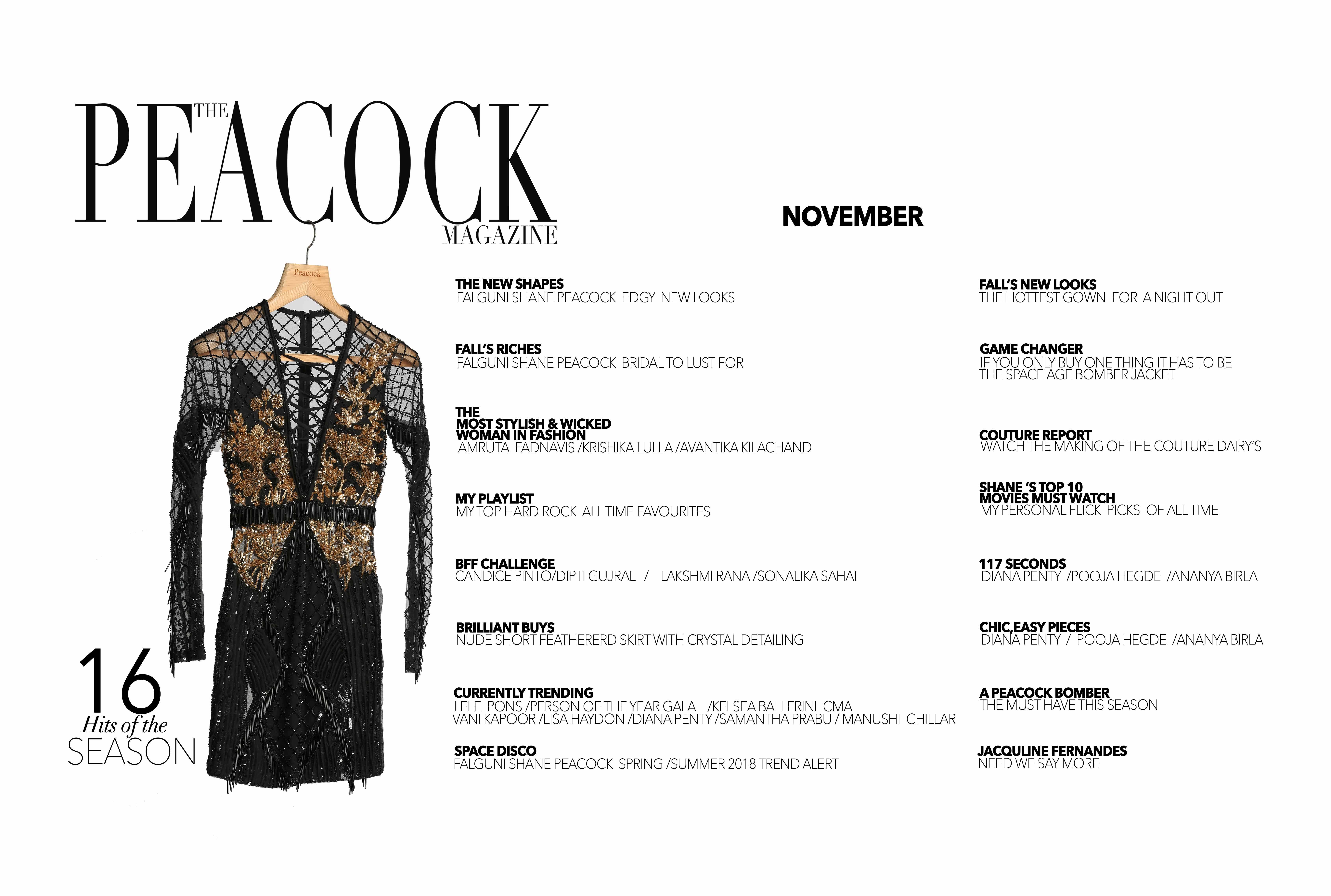 THE PEACOCK MAGAZINE

Peacock

16
Hits of the
SEASON

NOVEMBER

THE NEW SHAPES
FALGUNI SHANE PEACOCK EDGY NEW LOOKS

FALL'S RICHES
FALGUNI SHANE PEACOCK BRIDAL TO LUST FOR

THE
MOST STYLISH & WICKED
WOMAN IN FASHION
AMRUTA FADNAVIS /KRISHIKA LULLA /AVANTIKA KILACHAND

MY PLAYLIST
MY TOP HARD ROCK ALL TIME FAVOURITES

BFF CHALLENGE
CANDICE PINTO/DIPTI GUJRAL / LAKSHMI RANA /SONALIKA SAHAI

BRILLIANT BUYS
NUDE SHORT FEATHERERD SKIRT WITH CRYSTAL DETAILING

CURRENTLY TRENDING
LELE PONS /PERSON OF THE YEAR GALA /KELSEA BALLERINI CMA
VANI KAPOOR /LISA HAYDON /DIANA PENTY /SAMANTHA PRABU / MANUSHI CHILLAR

SPACE DISCO
FALGUNI SHANE PEACOCK SPRING /SUMMER 2018 TREND ALERT

FALL'S NEW LOOKS
THE HOTTEST GOWN FOR A NIGHT OUT

GAME CHANGER
IF YOU ONLY BUY ONE THING IT HAS TO BE
THE SPACE AGE BOMBER JACKET

COUTURE REPORT
WATCH THE MAKING OF THE COUTURE DAIRY'S

SHANE 'S TOP 10
MOVIES MUST WATCH
MY PERSONAL FLICK PICKS OF ALL TIME

117 SECONDS
DIANA PENTY /POOJA HEGDE /ANANYA BIRLA

CHIC,EASY PIECES
DIANA PENTY / POOJA HEGDE /ANANYA BIRLA

A PEACOCK BOMBER
THE MUST HAVE THIS SEASON

JACQULINE FERNANDES
NEED WE SAY MORE